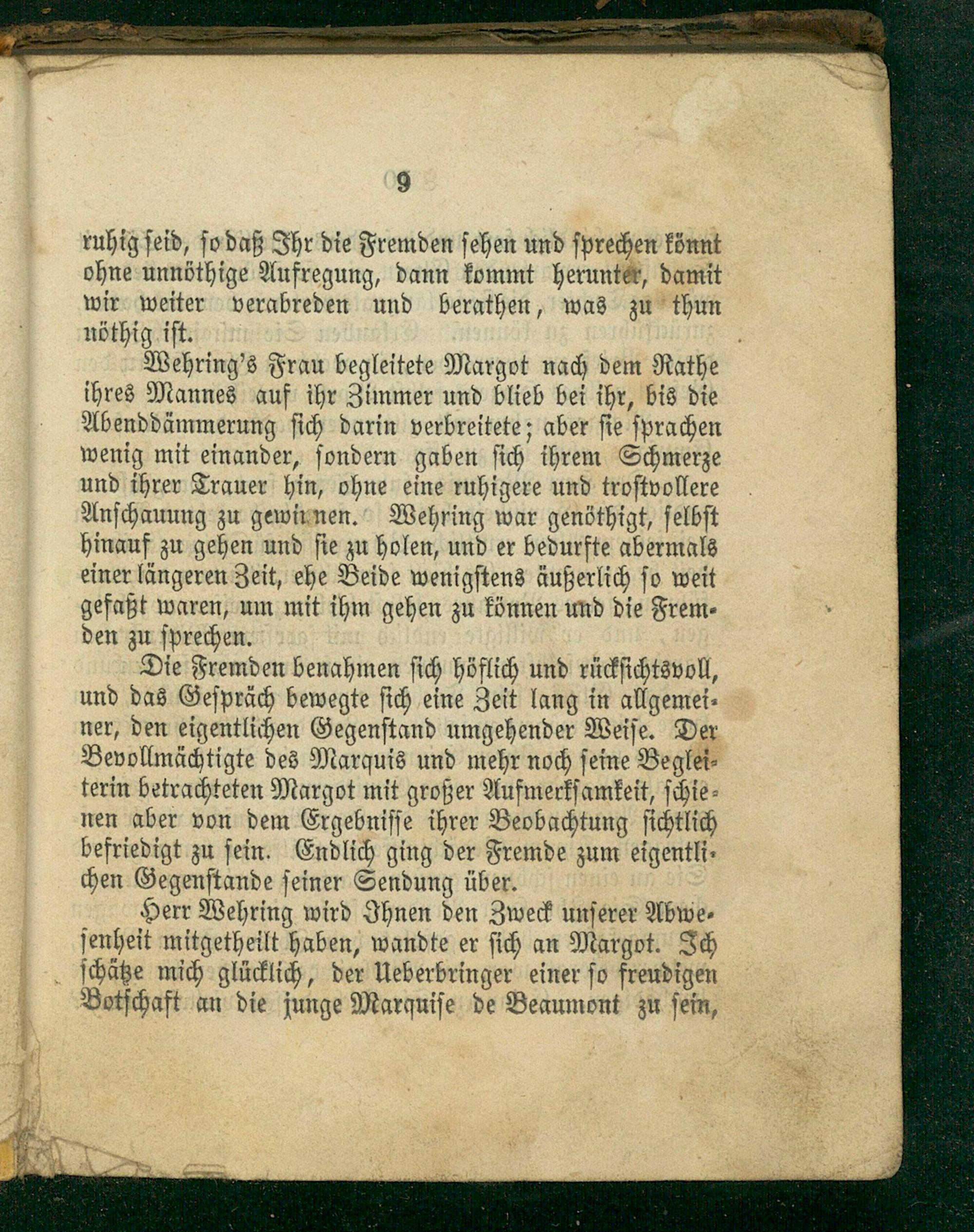 9

ruhig seid, so daß Ihr die Fremden sehen und sprechen könnt ohne unnöthige Aufregung, dann kommt herunter, damit wir weiter verabreden und berathen, was zu thun nöthig ist.

Wehring's Frau begleitete Margot nach dem Rathe ihres Mannes auf ihr Zimmer und blieb bei ihr, bis die Abenddämmerung sich darin verbreitete; aber sie sprachen wenig mit einander, sondern gaben sich ihrem Schmerze und ihrer Trauer hin, ohne eine ruhigere und trostvollere Anschauung zu gewinnen. Wehring war genöthigt, selbst hinauf zu gehen und sie zu holen, und er bedurfte abermals einer längeren Zeit, ehe Beide wenigstens äußerlich so weit gefaßt waren, um mit ihm gehen zu können und die Fremden zu sprechen.

Die Fremden benahmen sich höflich und rücksichtsvoll, und das Gespräch bewegte sich eine Zeit lang in allgemeiner, den eigentlichen Gegenstand umgehender Weise. Der Bevollmächtigte des Marquis und mehr noch seine Begleiterin betrachteten Margot mit großer Aufmerksamkeit, schienen aber von dem Ergebnisse ihrer Beobachtung sichtlich befriedigt zu sein. Endlich ging der Fremde zum eigentlichen Gegenstande seiner Sendung über.

Herr Wehring wird Ihnen den Zweck unserer Abwesenheit mitgetheilt haben, wandte er sich an Margot. Ich schätze mich glücklich, der Ueberbringer einer so freudigen Botschaft an die junge Marquise de Beaumont zu sein,